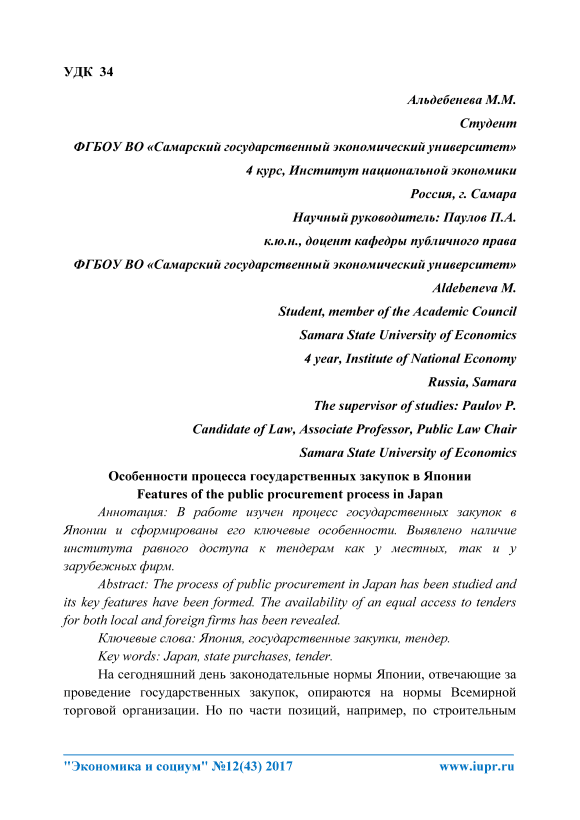 УДК 34

Альдебенева М.М.
Студент
ФГБОУ ВО «Самарский государственный экономический университет»
4 курс, Институт национальной экономики
Россия, г. Самара
Научный руководитель: Паулов П.А.
к.ю.н., доцент кафедры публичного права
ФГБОУ ВО «Самарский государственный экономический университет»
Aldebeneva M.
Student, member of the Academic Council
Samara State University of Economics
4 year, Institute of National Economy
Russia, Samara
The supervisor of studies: Paulov P.
Candidate of Law, Associate Professor, Public Law Chair
Samara State University of Economics

Особенности процесса государственных закупок в Японии
Features of the public procurement process in Japan

Аннотация: В работе изучен процесс государственных закупок в Японии и сформированы его ключевые особенности. Выявлено наличие института равного доступа к тендерам как у местных, так и у зарубежных фирм.

Abstract: The process of public procurement in Japan has been studied and its key features have been formed. The availability of an equal access to tenders for both local and foreign firms has been revealed.

Ключевые слова: Япония, государственные закупки, тендер.

Key words: Japan, state purchases, tender.

На сегодняшний день законодательные нормы Японии, отвечающие за проведение государственных закупок, опираются на нормы Всемирной торговой организации. Но по части позиций, например, по строительным

"Экономика и социум" №12(43) 2017 www.iupr.ru